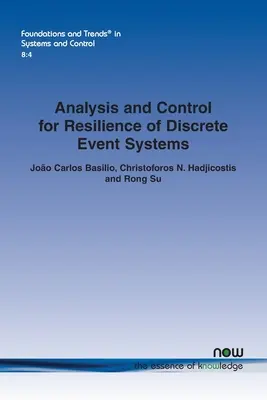 Foundations and Trends® in
Systems and Control
8:4

Analysis and Control for Resilience of Discrete Event Systems

João Carlos Basilio, Christoforos N. Hadjicostis and Rong Su

now
the essence of knowledge